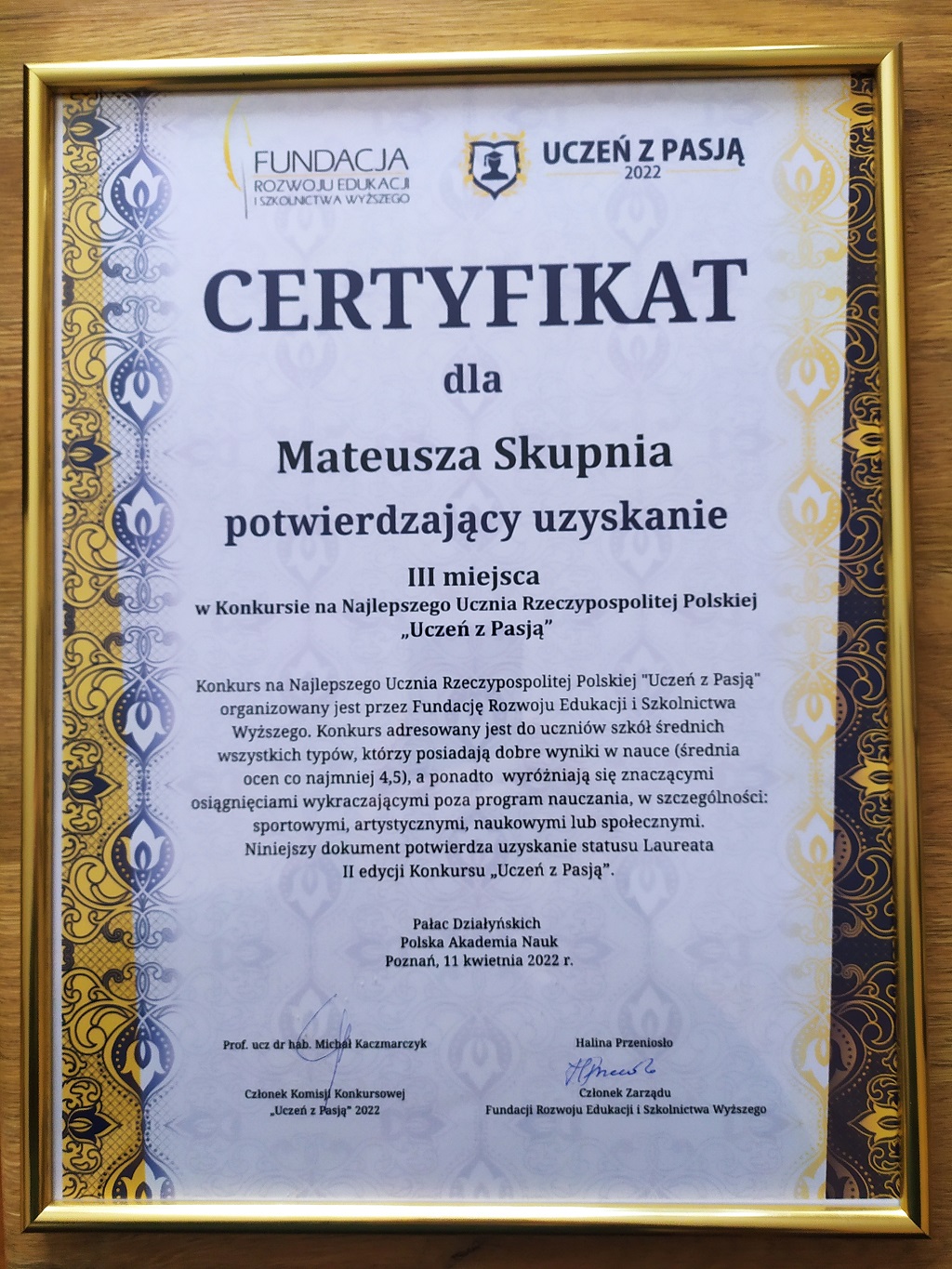 FUNDACJA
ROZWOJU EDUKACJI
I SZKOLNICTWA WYŻSZEGO

UCZEŃ Z PASJĄ
2022

CERTYFIKAT

dla

Mateusza Skupnia

potwierdzający uzyskanie

III miejsca
w Konkursie na Najlepszego Ucznia Rzeczypospolitej Polskiej
„Uczeń z Pasją"

Konkurs na Najlepszego Ucznia Rzeczypospolitej Polskiej "Uczeń z Pasją" organizowany jest przez Fundację Rozwoju Edukacji i Szkolnictwa Wyższego. Konkurs adresowany jest do uczniów szkół średnich wszystkich typów, którzy posiadają dobre wyniki w nauce (średnia ocen co najmniej 4,5), a ponadto wyróżniają się znaczącymi osiągnięciami wykraczającymi poza program nauczania, w szczególności: sportowymi, artystycznymi, naukowymi lub społecznymi. Niniejszy dokument potwierdza uzyskanie statusu Laureata II edycji Konkursu „Uczeń z Pasją".

Pałac Działyńskich
Polska Akademia Nauk
Poznań, 11 kwietnia 2022 r.

Prof. ucz dr hab. Michał Kaczmarczyk

Członek Komisji Konkursowej
„Uczeń z Pasją" 2022

Halina Przeniosło

Członek Zarządu
Fundacji Rozwoju Edukacji i Szkolnictwa Wyższego